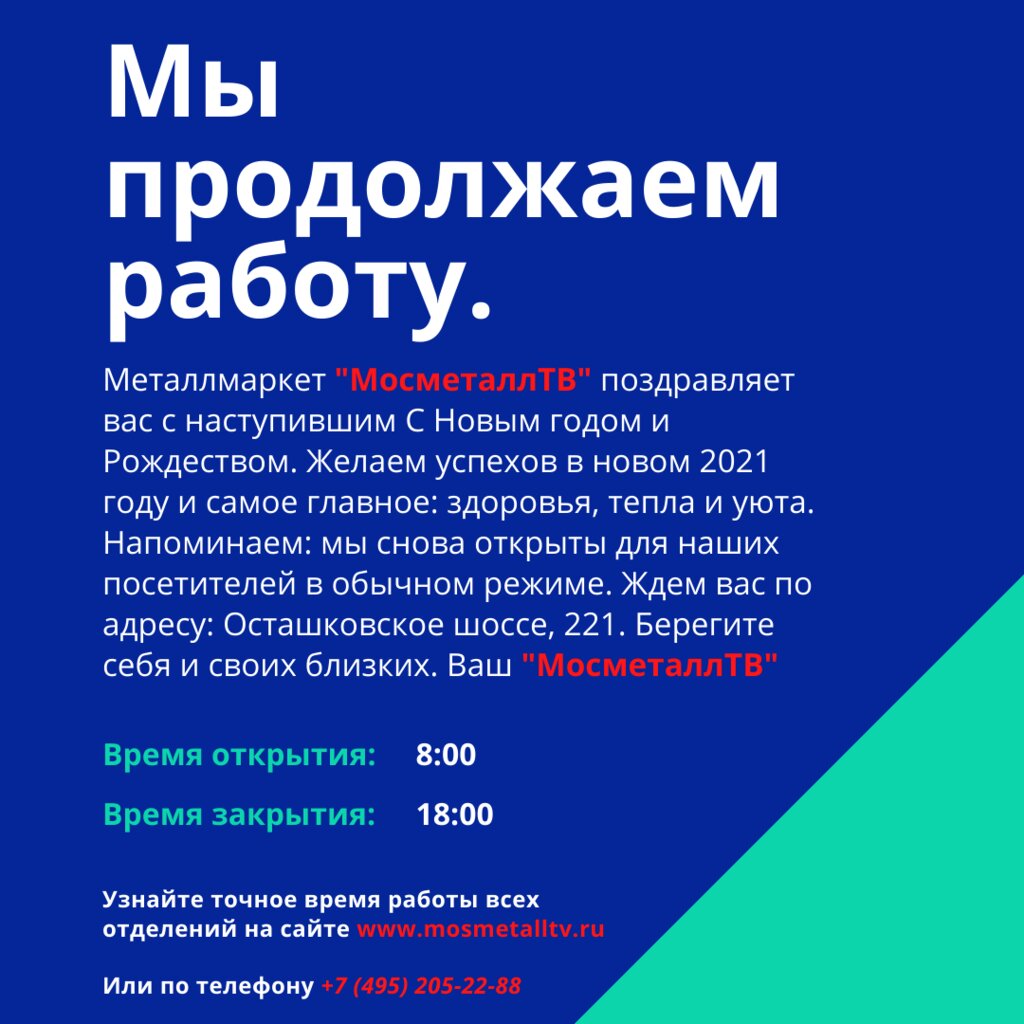 Мы продолжаем работу.

Металлмаркет "МосметаллТВ" поздравляет вас с наступившим С Новым годом и Рождеством. Желаем успехов в новом 2021 году и самое главное: здоровья, тепла и уюта. Напоминаем: мы снова открыты для наших посетителей в обычном режиме. Ждем вас по адресу: Осташковское шоссе, 221. Берегите себя и своих близких. Ваш "МосметаллТВ"

Время открытия: 8:00

Время закрытия: 18:00

Узнайте точное время работы всех отделений на сайте www.mosmetalltv.ru

Или по телефону +7 (495) 205-22-88